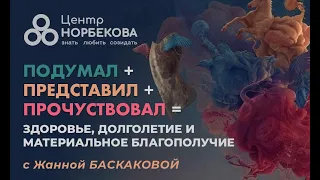 Центр
НОРБЕКОВА
знать любить созидать

ПОДУМАЛ +
ПРЕДСТАВИЛ +
ПРОЧУСТВОВАЛ =
ЗДОРОВЬЕ, ДОЛГОЛЕТИЕ И МАТЕРИАЛЬНОЕ БЛАГОПОЛУЧИЕ

с Жанной БАСКАКОВОЙ